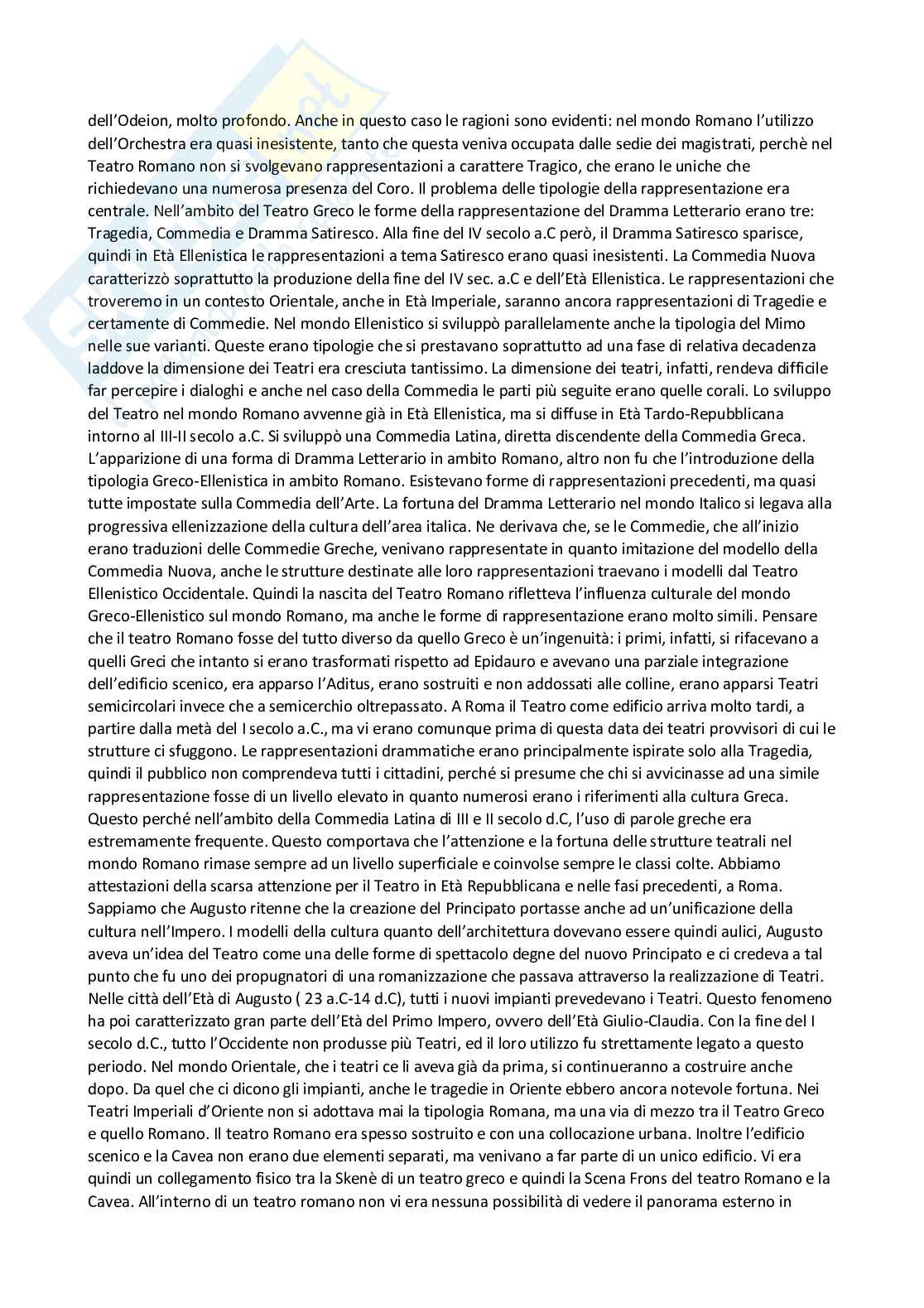 dell'Odeion, molto profondo. Anche in questo caso le ragioni sono evidenti: nel mondo Romano l'utilizzo dell'Orchestra era quasi inesistente, tanto che questa veniva occupata dalle sedie dei magistrati, perchè nel Teatro Romano non si svolgevano rappresentazioni a carattere Tragico, che erano le uniche che richiedevano una numerosa presenza del Coro. Il problema delle tipologie della rappresentazione era centrale. Nell'ambito del Teatro Greco le forme della rappresentazione del Dramma Letterario erano tre: Tragedia, Commedia e Dramma Satiresco. Alla fine del IV secolo a.C però, il Dramma Satiresco sparisce, quindi in Età Ellenistica le rappresentazioni a tema Satiresco erano quasi inesistenti. La Commedia Nuova caratterizzò soprattutto la produzione della fine del IV sec. a.C e dell'Età Ellenistica. Le rappresentazioni che troveremo in un contesto Orientale, anche in Età Imperiale, saranno ancora rappresentazioni di Tragedie e certamente di Commedie. Nel mondo Ellenistico si sviluppò parallelamente anche la tipologia del Mimo nelle sue varianti. Queste erano tipologie che si prestavano soprattutto ad una fase di relativa decadenza laddove la dimensione dei Teatri era cresciuta tantissimo. La dimensione dei teatri, infatti, rendeva difficile far percepire i dialoghi e anche nel caso della Commedia le parti più seguite erano quelle corali. Lo sviluppo del Teatro nel mondo Romano avvenne già in Età Ellenistica, ma si diffuse in Età Tardo-Repubblicana intorno al III-II secolo a.C. Si sviluppò una Commedia Latina, diretta discendente della Commedia Greca. L'apparizione di una forma di Dramma Letterario in ambito Romano, altro non fu che l'introduzione della tipologia Greco-Ellenistica in ambito Romano. Esistevano forme di rappresentazioni precedenti, ma quasi tutte impostate sulla Commedia dell'Arte. La fortuna del Dramma Letterario nel mondo Italico si legava alla progressiva ellenizzazione della cultura dell'area italica. Ne derivava che, se le Commedie, che all'inizio erano traduzioni delle Commedie Greche, venivano rappresentate in quanto imitazione del modello della Commedia Nuova, anche le strutture destinate alle loro rappresentazioni traevano i modelli dal Teatro Ellenistico Occidentale. Quindi la nascita del Teatro Romano rifletteva l'influenza culturale del mondo Greco-Ellenistico sul mondo Romano, ma anche le forme di rappresentazione erano molto simili. Pensare che il teatro Romano fosse del tutto diverso da quello Greco è un'ingenuità: i primi, infatti, si rifacevano a quelli Greci che intanto si erano trasformati rispetto ad Epidauro e avevano una parziale integrazione dell'edificio scenico, era apparso l'Aditus, erano sostruiti e non addossati alle colline, erano apparsi Teatri semicircolari invece che a semicerchio oltrepassato. A Roma il Teatro come edificio arriva molto tardi, a partire dalla metà del I secolo a.C., ma vi erano comunque prima di questa data dei teatri provvisori di cui le strutture ci sfuggono. Le rappresentazioni drammatiche erano principalmente ispirate solo alla Tragedia, quindi il pubblico non comprendeva tutti i cittadini, perché si presume che chi si avvicinasse ad una simile rappresentazione fosse di un livello elevato in quanto numerosi erano i riferimenti alla cultura Greca. Questo perché nell'ambito della Commedia Latina di III e II secolo d.C, l'uso di parole greche era estremamente frequente. Questo comportava che l'attenzione e la fortuna delle strutture teatrali nel mondo Romano rimase sempre ad un livello superficiale e coinvolse sempre le classi colte. Abbiamo attestazioni della scarsa attenzione per il Teatro in Età Repubblicana e nelle fasi precedenti, a Roma. Sappiamo che Augusto ritenne che la creazione del Principato portasse anche ad un'unificazione della cultura nell'Impero. I modelli della cultura quanto dell'architettura dovevano essere quindi aulici, Augusto aveva un'idea del Teatro come una delle forme di spettacolo degne del nuovo Principato e ci credeva a tal punto che fu uno dei propugnatori di una romanizzazione che passava attraverso la realizzazione di Teatri. Nelle città dell'Età di Augusto ( 23 a.C-14 d.C), tutti i nuovi impianti prevedevano i Teatri. Questo fenomeno ha poi caratterizzato gran parte dell'Età del Primo Impero, ovvero dell'Età Giulio-Claudia. Con la fine del I secolo d.C., tutto l'Occidente non produsse più Teatri, ed il loro utilizzo fu strettamente legato a questo periodo. Nel mondo Orientale, che i teatri ce li aveva già da prima, si continueranno a costruire anche dopo. Da quel che ci dicono gli impianti, anche le tragedie in Oriente ebbero ancora notevole fortuna. Nei Teatri Imperiali d'Oriente non si adottava mai la tipologia Romana, ma una via di mezzo tra il Teatro Greco e quello Romano. Il teatro Romano era spesso sostruito e con una collocazione urbana. Inoltre l'edificio scenico e la Cavea non erano due elementi separati, ma venivano a far parte di un unico edificio. Vi era quindi un collegamento fisico tra la Skenè di un teatro greco e quindi la Scena Frons del teatro Romano e la Cavea. All'interno di un teatro romano non vi era nessuna possibilità di vedere il panorama esterno in